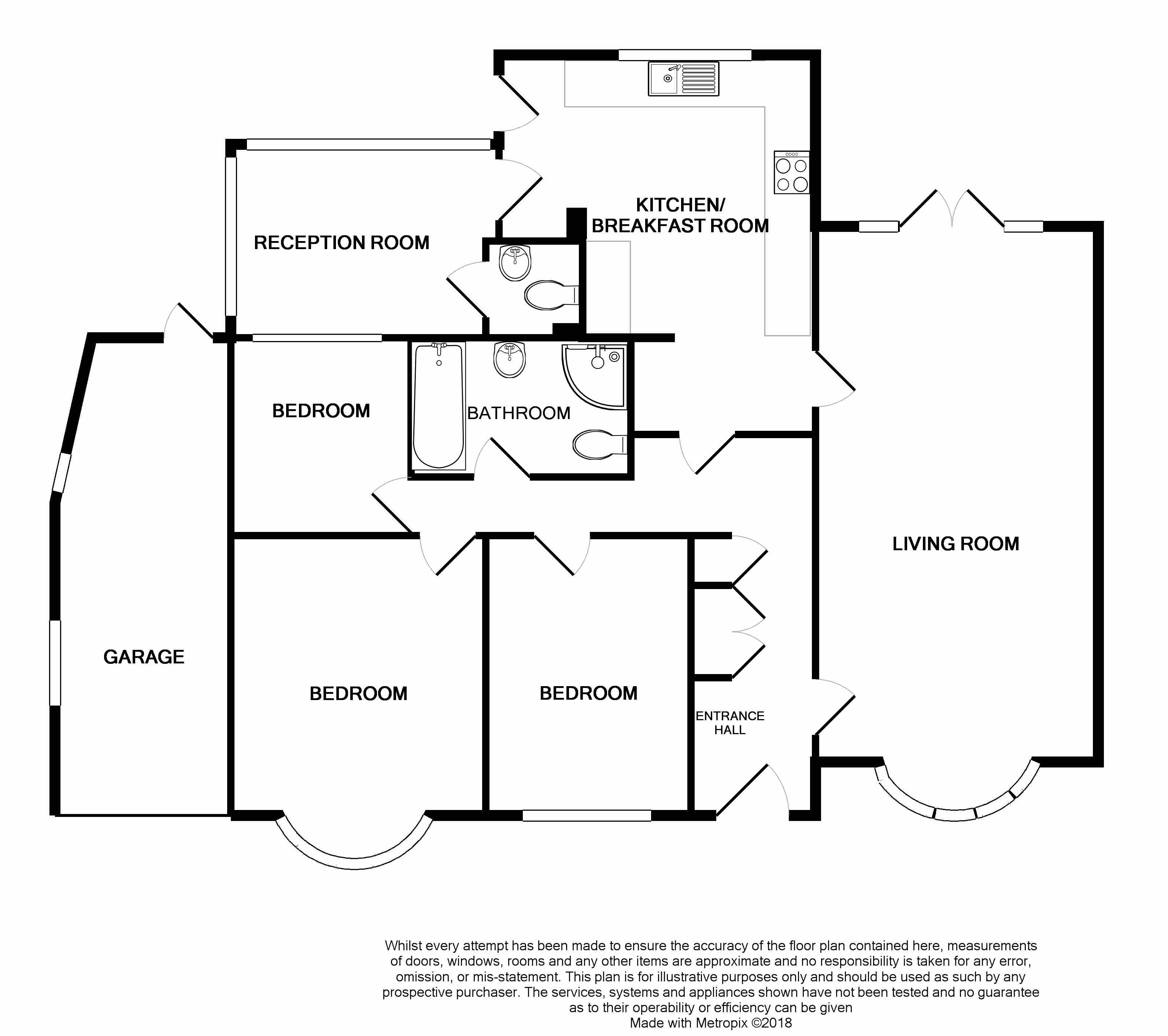 KITCHEN/
BREAKFAST ROOM

RECEPTION ROOM

BEDROOM

BATHROOM

LIVING ROOM

GARAGE

BEDROOM

BEDROOM

ENTRANCE HALL

Whilst every attempt has been made to ensure the accuracy of the floor plan contained here, measurements of doors, windows, rooms and any other items are approximate and no responsibility is taken for any error, omission, or mis-statement. This plan is for illustrative purposes only and should be used as such by any prospective purchaser. The services, systems and appliances shown have not been tested and no guarantee as to their operability or efficiency can be given
Made with Metropix ©2018